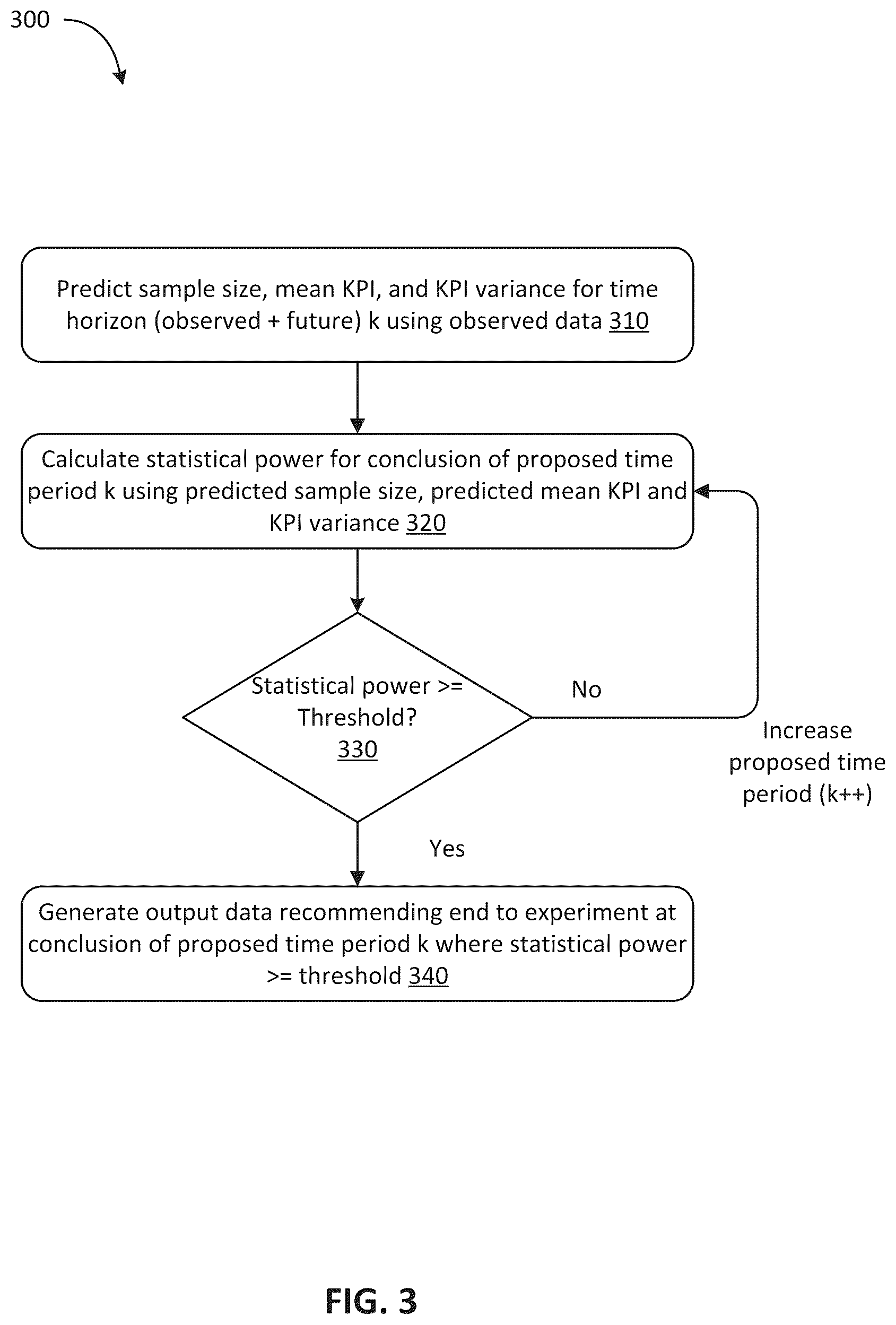 300

Predict sample size, mean KPI, and KPI variance for time horizon (observed + future) k using observed data 310

Calculate statistical power for conclusion of proposed time period k using predicted sample size, predicted mean KPI and KPI variance 320

Statistical power >= Threshold? 330

No

Increase proposed time period (k++)

Yes

Generate output data recommending end to experiment at conclusion of proposed time period k where statistical power >= threshold 340

FIG. 3